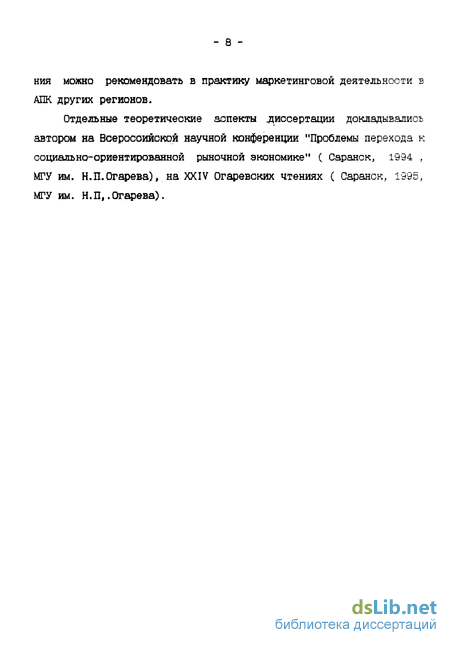 - 8 -

ния можно рекомендовать в практику маркетинговой деятельности в АПК других регионов.

Отдельные теоретические аспекты диссертации докладывались автором на Всероссийской научной конференции "Проблемы перехода к социально-ориентированной рыночной экономике" ( Саранск, 1994 , МГУ им. Н.П.Огарева), на XXIV Огаревских чтениях ( Саранск, 1995, МГУ им. Н.П,.Огарева).

dsLib.net
библиотека диссертаций